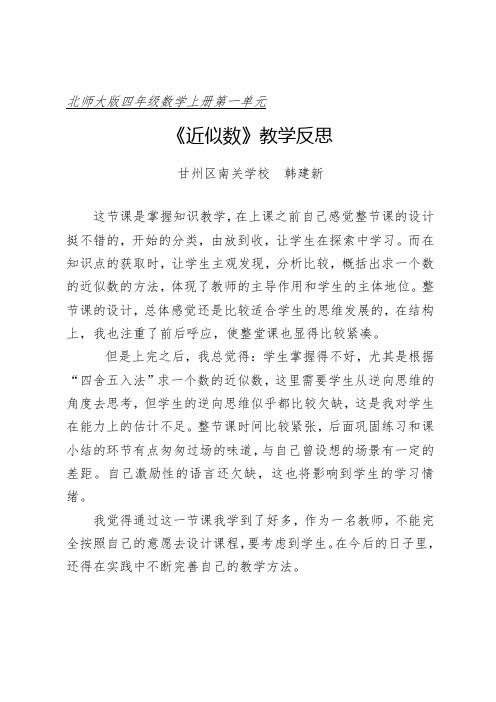 北师大版四年级数学上册第一单元

《近似数》教学反思

甘州区南关学校　韩建新

这节课是掌握知识教学，在上课之前自己感觉整节课的设计挺不错的，开始的分类，由放到收，让学生在探索中学习。而在知识点的获取时，让学生主观发现，分析比较，概括出求一个数的近似数的方法，体现了教师的主导作用和学生的主体地位。整节课的设计，总体感觉还是比较适合学生的思维发展的，在结构上，我也注重了前后呼应，使整堂课也显得比较紧凑。

但是上完之后，我总觉得：学生掌握得不好，尤其是根据“四舍五入法”求一个数的近似数，这里需要学生从逆向思维的角度去思考，但学生的逆向思维似乎都比较欠缺，这是我对学生在能力上的估计不足。整节课时间比较紧张，后面巩固练习和课小结的环节有点匆匆过场的味道，与自己曾设想的场景有一定的差距。自己激励性的语言还欠缺，这也将影响到学生的学习情绪。

我觉得通过这一节课我学到了好多，作为一名教师，不能完全按照自己的意愿去设计课程，要考虑到学生。在今后的日子里，还得在实践中不断完善自己的教学方法。